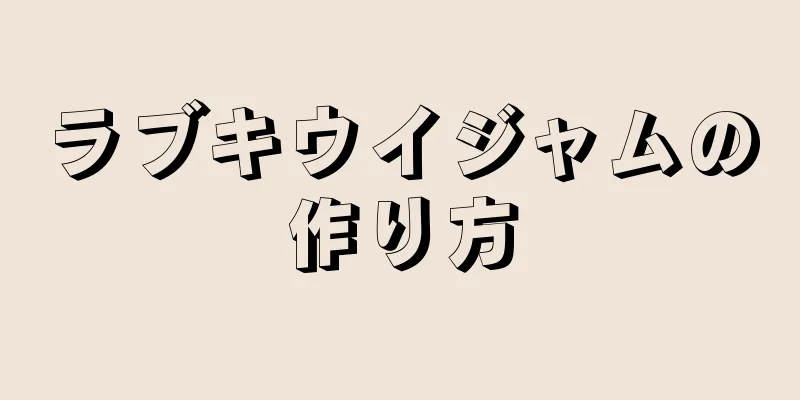 ラブキウイジャムの作り方